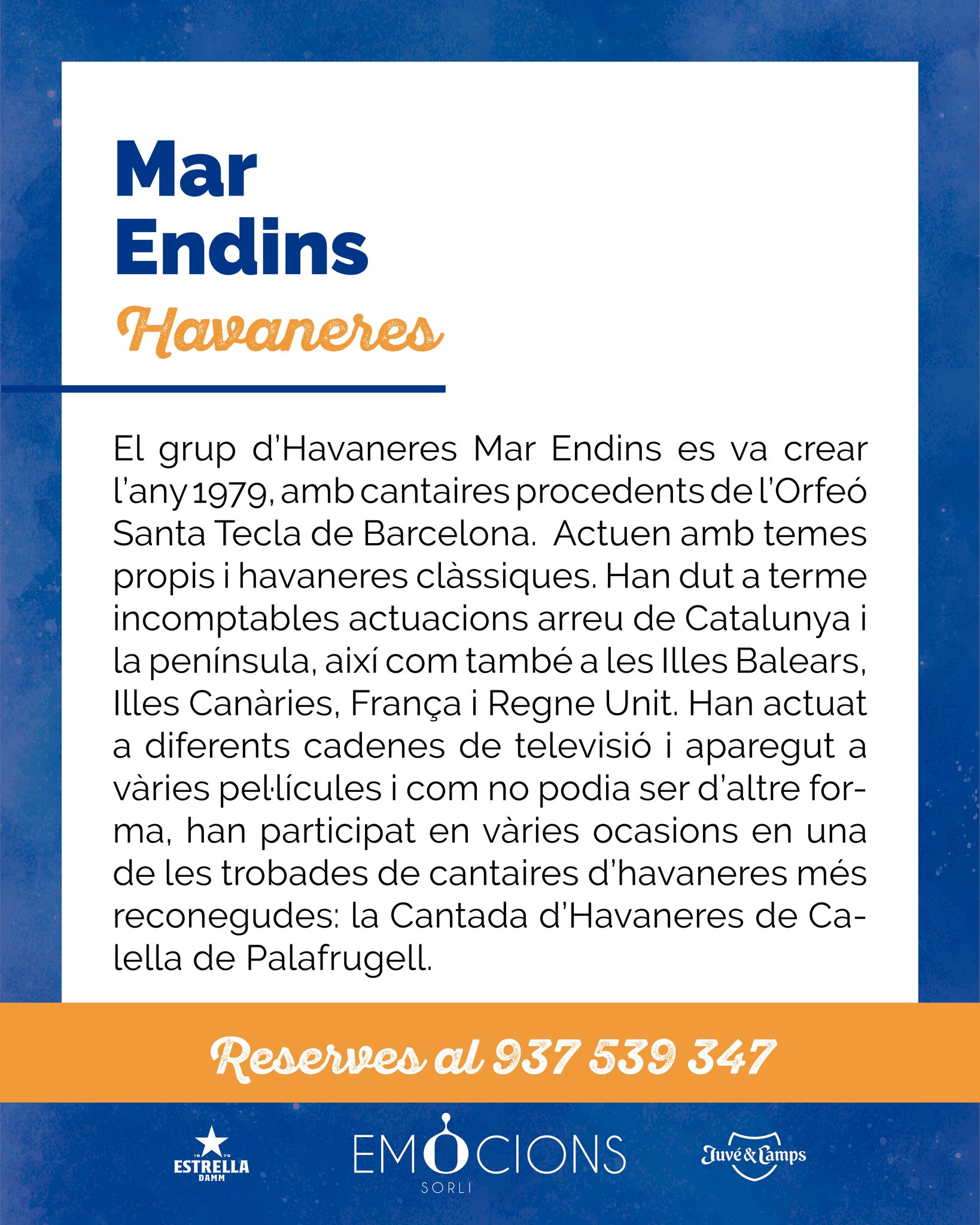 Mar
Endins

Havaneres

El grup d'Havaneres Mar Endins es va crear l'any 1979, amb cantaires procedents de l'Orfeó Santa Tecla de Barcelona. Actuen amb temes propis i havaneres clàssiques. Han dut a terme incomptables actuacions arreu de Catalunya i la península, així com també a les Illes Balears, Illes Canàries, França i Regne Unit. Han actuat a diferents cadenes de televisió i aparegut a vàries pel·lícules i com no podia ser d'altre forma, han participat en vàries ocasions en una de les trobades de cantaires d'havaneres més reconegudes: la Cantada d'Havaneres de Calella de Palafrugell.

Reserves al 937 539 347

ESTRELLA
DAMM

EMOCIONS
SORLI

Juvé & Camps